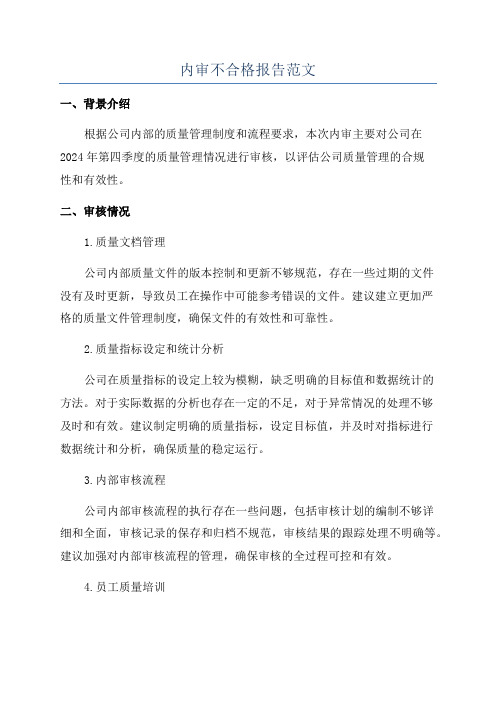 内审不合格报告范文

一、背景介绍

根据公司内部的质量管理制度和流程要求，本次内审主要对公司在2024年第四季度的质量管理情况进行审核，以评估公司质量管理的合规性和有效性。

二、审核情况

1.质量文档管理

公司内部质量文件的版本控制和更新不够规范，存在一些过期的文件没有及时更新，导致员工在操作中可能参考错误的文件。建议建立更加严格的质量文件管理制度，确保文件的有效性和可靠性。

2.质量指标设定和统计分析

公司在质量指标的设定上较为模糊，缺乏明确的目标值和数据统计的方法。对于实际数据的分析也存在一定的不足，对于异常情况的处理不够及时和有效。建议制定明确的质量指标，设定目标值，并及时对指标进行数据统计和分析，确保质量的稳定运行。

3.内部审核流程

公司内部审核流程的执行存在一些问题，包括审核计划的编制不够详细和全面，审核记录的保存和归档不规范，审核结果的跟踪处理不明确等。建议加强对内部审核流程的管理，确保审核的全过程可控和有效。

4.员工质量培训